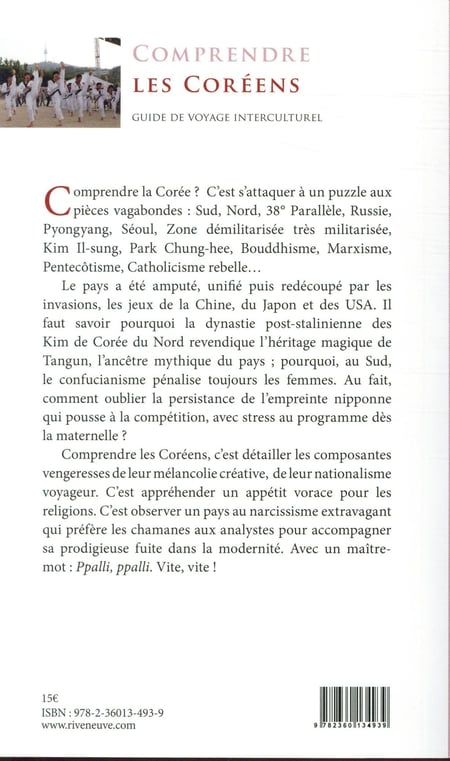 COMPRENDRE
LES CORÉENS

GUIDE DE VOYAGE INTERCULTUREL

Comprendre la Corée ? C'est s'attaquer à un puzzle aux pièces vagabondes : Sud, Nord, 38° Parallèle, Russie, Pyongyang, Séoul, Zone démilitarisée très militarisée, Kim Il-sung, Park Chung-hee, Bouddhisme, Marxisme, Pentecôtisme, Catholicisme rebelle…

Le pays a été amputé, unifié puis redécoupé par les invasions, les jeux de la Chine, du Japon et des USA. Il faut savoir pourquoi la dynastie post-stalinienne des Kim de Corée du Nord revendique l'héritage magique de Tangun, l'ancêtre mythique du pays ; pourquoi, au Sud, le confucianisme pénalise toujours les femmes. Au fait, comment oublier la persistance de l'empreinte nipponne qui pousse à la compétition, avec stress au programme dès la maternelle ?

Comprendre les Coréens, c'est détailler les composantes vengeresses de leur mélancolie créative, de leur nationalisme voyageur. C'est appréhender un appétit vorace pour les religions. C'est observer un pays au narcissisme extravagant qui préfère les chamanes aux analystes pour accompagner sa prodigieuse fuite dans la modernité. Avec un maître-mot : Ppalli, ppalli. Vite, vite !

15€
ISBN : 978-2-36013-493-9
www.riveneuve.com

9 782360 134939